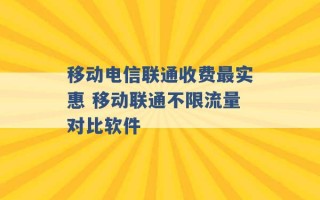 移动电信联通收费最实惠 移动联通不限流量对比软件